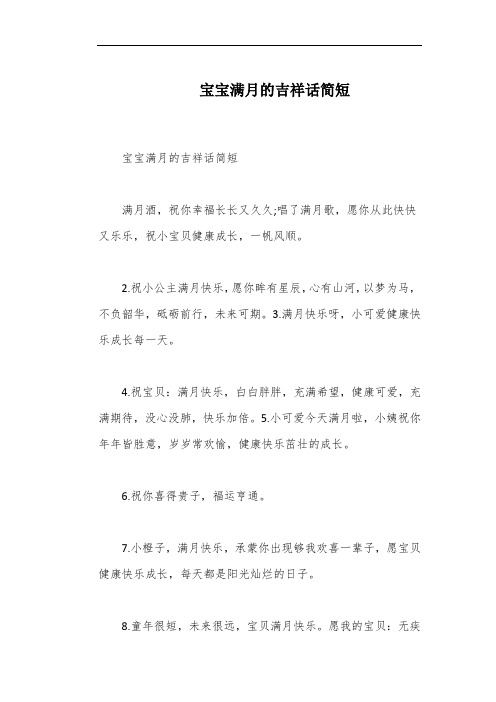 宝宝满月的吉祥话简短

宝宝满月的吉祥话简短

满月酒，祝你幸福长长又久久;唱了满月歌，愿你从此快快又乐乐，祝小宝贝健康成长，一帆风顺。

2.祝小公主满月快乐，愿你眸有星辰，心有山河，以梦为马，不负韶华，砥砺前行，未来可期。3.满月快乐呀，小可爱健康快乐成长每一天。

4.祝宝贝：满月快乐，白白胖胖，充满希望，健康可爱，充满期待，没心没肺，快乐加倍。5.小可爱今天满月啦，小姨祝你年年皆胜意，岁岁常欢愉，健康快乐茁壮的成长。

6.祝你喜得贵子，福运亨通。

7.小橙子，满月快乐，承蒙你出现够我欢喜一辈子，愿宝贝健康快乐成长，每天都是阳光灿烂的日子。

8.童年很短，未来很远，宝贝满月快乐。愿我的宝贝：无疾